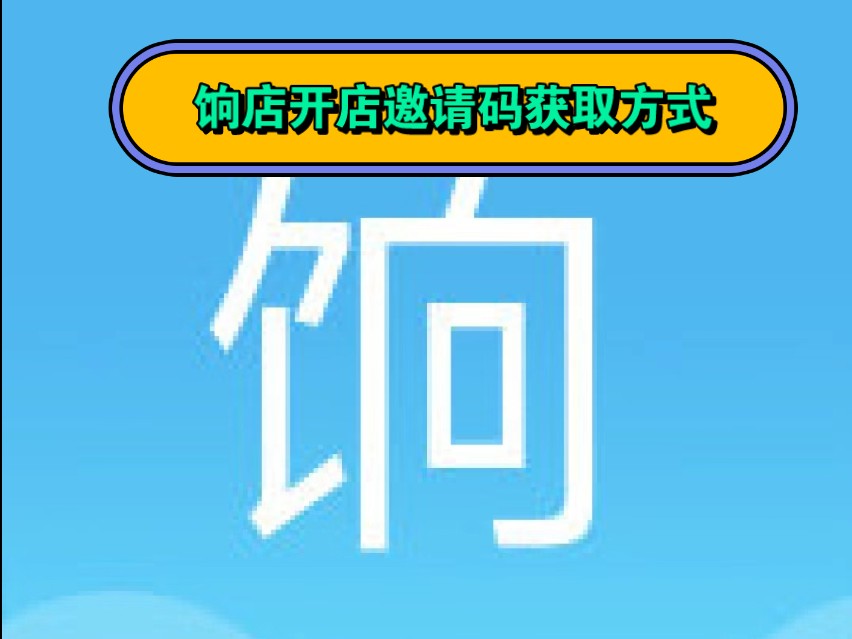 饷店开店邀请码获取方式

饷